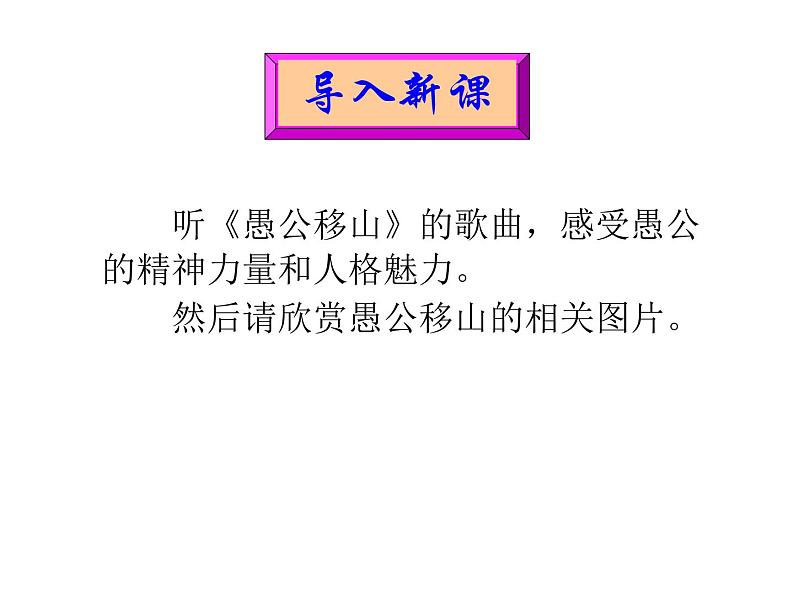 导入新课

听《愚公移山》的歌曲，感受愚公的精神力量和人格魅力。

然后请欣赏愚公移山的相关图片。